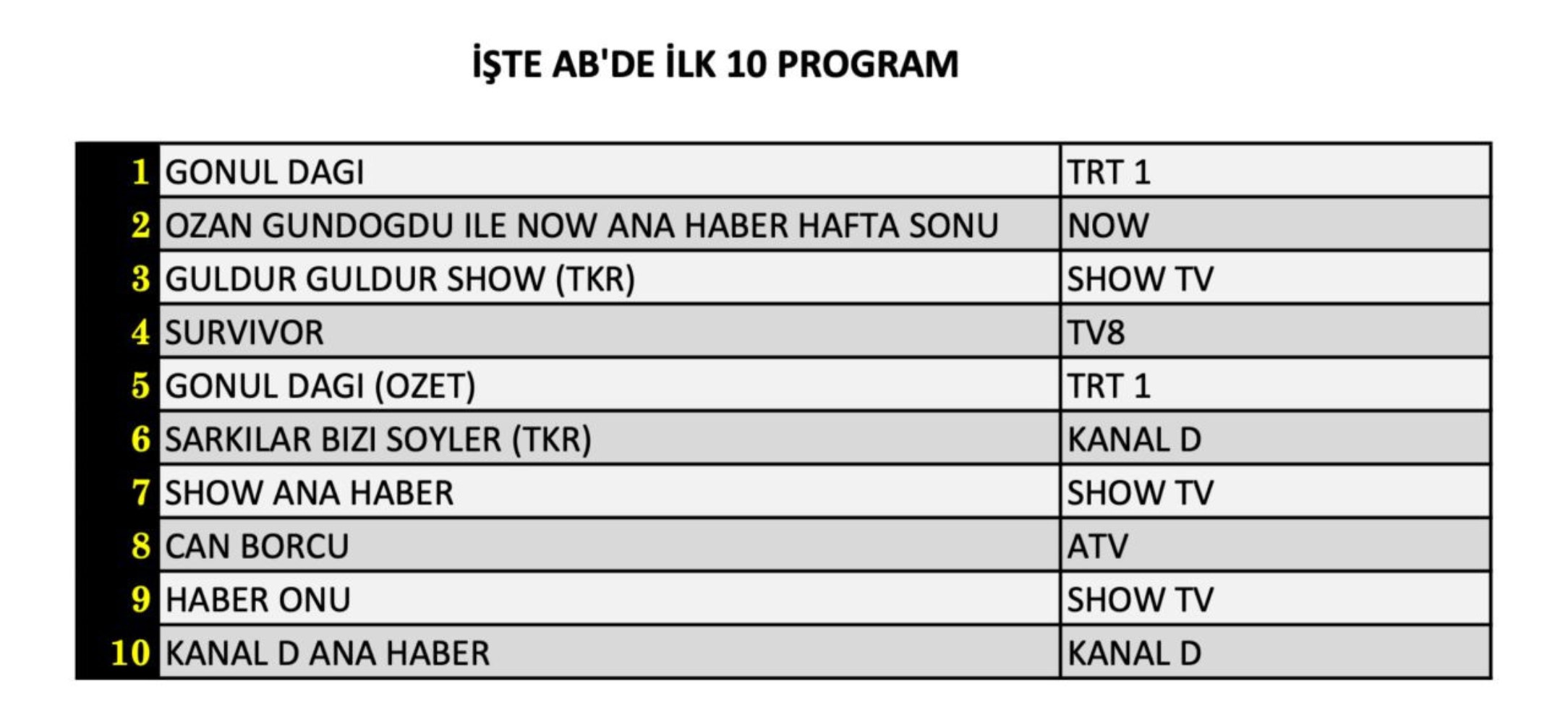 İŞTE AB'DE İLK 10 PROGRAM

| | | |
|---|---|---|
| 1 | GONUL DAGI | TRT 1 |
| 2 | OZAN GUNDOGDU ILE NOW ANA HABER HAFTA SONU | NOW |
| 3 | GULDUR GULDUR SHOW (TKR) | SHOW TV |
| 4 | SURVIVOR | TV8 |
| 5 | GONUL DAGI (OZET) | TRT 1 |
| 6 | SARKILAR BIZI SOYLER (TKR) | KANAL D |
| 7 | SHOW ANA HABER | SHOW TV |
| 8 | CAN BORCU | ATV |
| 9 | HABER ONU | SHOW TV |
| 10 | KANAL D ANA HABER | KANAL D |